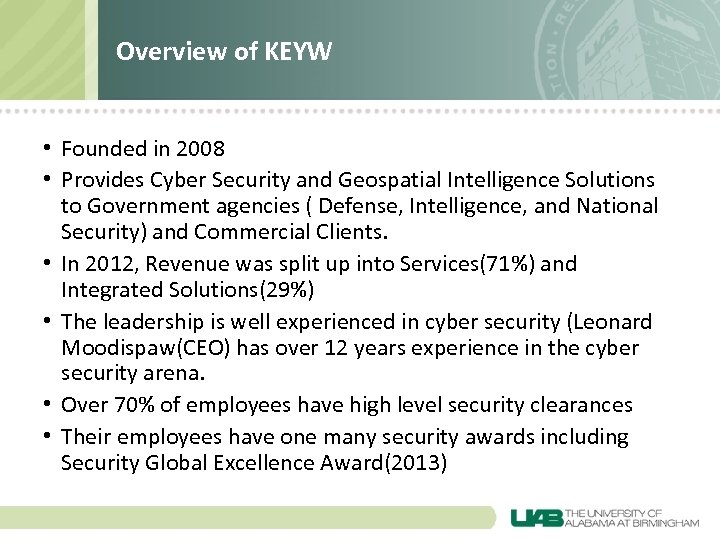 Overview of KEYW

• Founded in 2008
• Provides Cyber Security and Geospatial Intelligence Solutions to Government agencies ( Defense, Intelligence, and National Security) and Commercial Clients.
• In 2012, Revenue was split up into Services(71%) and Integrated Solutions(29%)
• The leadership is well experienced in cyber security (Leonard Moodispaw(CEO) has over 12 years experience in the cyber security arena.
• Over 70% of employees have high level security clearances
• Their employees have one many security awards including Security Global Excellence Award(2013)

UAB THE UNIVERSITY OF ALABAMA AT BIRMINGHAM